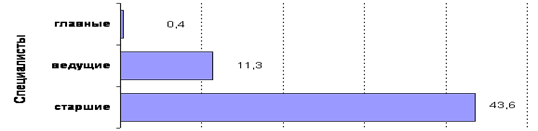 Специалисты

главные
0,4

ведущие
11,3

старшие
43,6